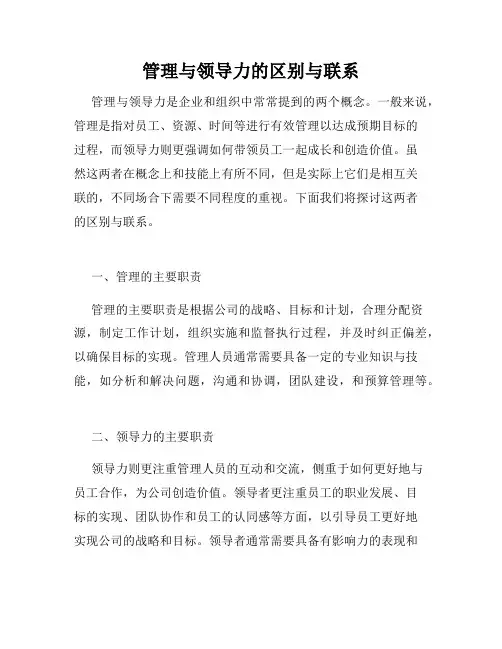 管理与领导力的区别与联系

管理与领导力是企业和组织中常常提到的两个概念。一般来说，管理是指对员工、资源、时间等进行有效管理以达成预期目标的过程，而领导力则更强调如何带领员工一起成长和创造价值。虽然这两者在概念上和技能上有所不同，但是实际上它们是相互关联的，不同场合下需要不同程度的重视。下面我们将探讨这两者的区别与联系。

一、管理的主要职责

管理的主要职责是根据公司的战略、目标和计划，合理分配资源，制定工作计划，组织实施和监督执行过程，并及时纠正偏差，以确保目标的实现。管理人员通常需要具备一定的专业知识与技能，如分析和解决问题，沟通和协调，团队建设，和预算管理等。

二、领导力的主要职责

领导力则更注重管理人员的互动和交流，侧重于如何更好地与员工合作，为公司创造价值。领导者更注重员工的职业发展、目标的实现、团队协作和员工的认同感等方面，以引导员工更好地实现公司的战略和目标。领导者通常需要具备有影响力的表现和